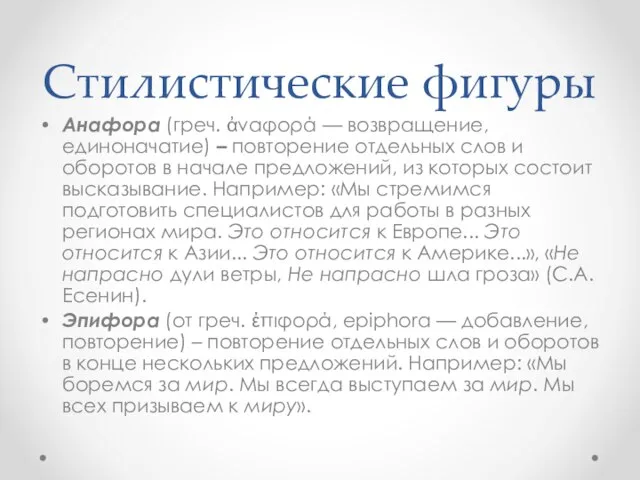 Стилистические фигуры

• Анафора (греч. ἀναφορά — возвращение, единоначатие) – повторение отдельных слов и оборотов в начале предложений, из которых состоит высказывание. Например: «Мы стремимся подготовить специалистов для работы в разных регионах мира. Это относится к Европе... Это относится к Азии... Это относится к Америке...», «Не напрасно дули ветры, Не напрасно шла гроза» (С.А. Есенин).

• Эпифора (от греч. ἐπιφορά, epiphora — добавление, повторение) – повторение отдельных слов и оборотов в конце нескольких предложений. Например: «Мы боремся за мир. Мы всегда выступаем за мир. Мы всех призываем к миру».